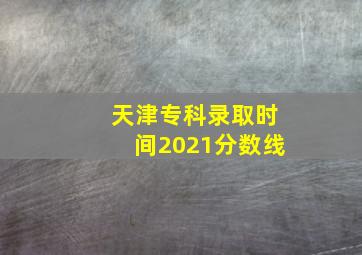 天津专科录取时间2021分数线